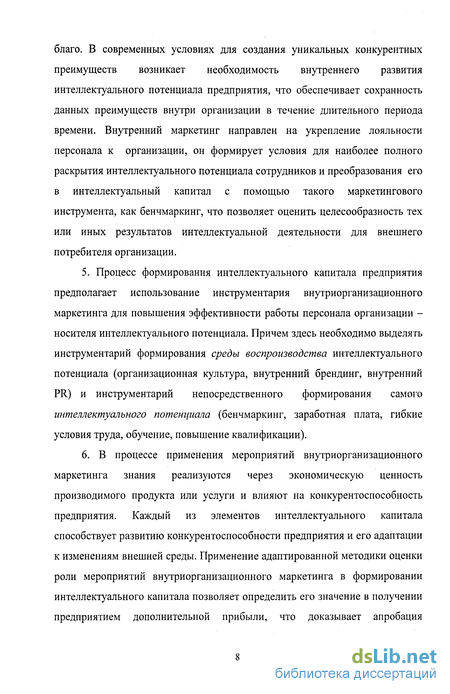 благо. В современных условиях для создания уникальных конкурентных преимуществ возникает необходимость внутреннего развития интеллектуального потенциала предприятия, что обеспечивает сохранность данных преимуществ внутри организации в течение длительного периода времени. Внутренний маркетинг направлен на укрепление лояльности персонала к организации, он формирует условия для наиболее полного раскрытия интеллектуального потенциала сотрудников и преобразования его в интеллектуальный капитал с помощью такого маркетингового инструмента, как бенчмаркинг, что позволяет оценить целесообразность тех или иных результатов интеллектуальной деятельности для внешнего потребителя организации.

5. Процесс формирования интеллектуального капитала предприятия предполагает использование инструментария внутриорганизационного маркетинга для повышения эффективности работы персонала организации – носителя интеллектуального потенциала. Причем здесь необходимо выделять инструментарий формирования среды воспроизводства интеллектуального потенциала (организационная культура, внутренний брендинг, внутренний PR) и инструментарий непосредственного формирования самого интеллектуального потенциала (бенчмаркинг, заработная плата, гибкие условия труда, обучение, повышение квалификации).

6. В процессе применения мероприятий внутриорганизационного маркетинга знания реализуются через экономическую ценность производимого продукта или услуги и влияют на конкурентоспособность предприятия. Каждый из элементов интеллектуального капитала способствует развитию конкурентоспособности предприятия и его адаптации к изменениям внешней среды. Применение адаптированной методики оценки роли мероприятий внутриорганизационного маркетинга в формировании интеллектуального капитала позволяет определить его значение в получении предприятием дополнительной прибыли, что доказывает апробация

8

dsLib.net
библиотека диссертаций